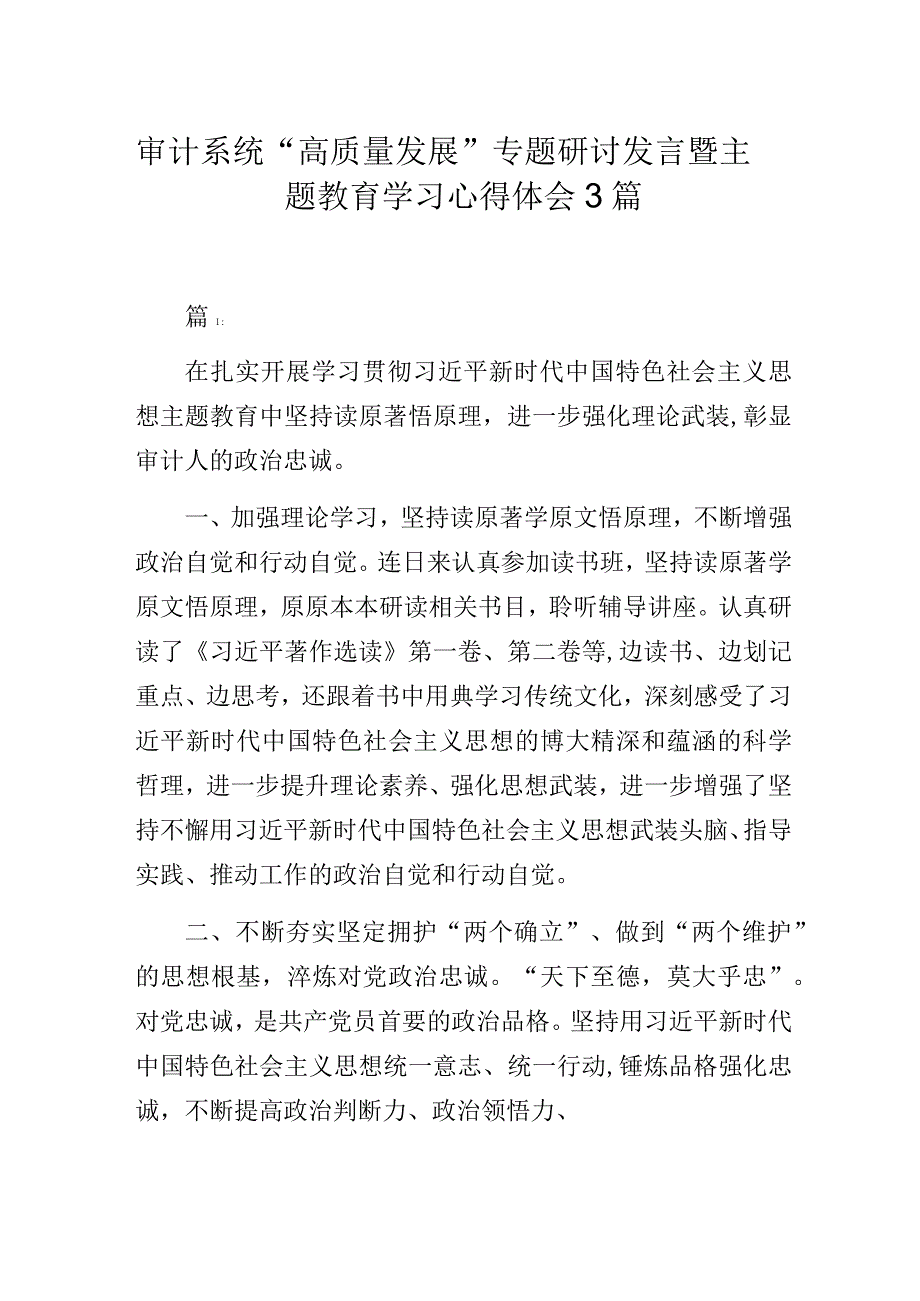 审计系统“高质量发展”专题研讨发言暨主题教育学习心得体会3篇

篇1:

在扎实开展学习贯彻习近平新时代中国特色社会主义思想主题教育中坚持读原著悟原理，进一步强化理论武装,彰显审计人的政治忠诚。

一、加强理论学习，坚持读原著学原文悟原理，不断增强政治自觉和行动自觉。连日来认真参加读书班，坚持读原著学原文悟原理，原原本本研读相关书目，聆听辅导讲座。认真研读了《习近平著作选读》第一卷、第二卷等,边读书、边划记重点、边思考，还跟着书中用典学习传统文化，深刻感受了习近平新时代中国特色社会主义思想的博大精深和蕴涵的科学哲理，进一步提升理论素养、强化思想武装，进一步增强了坚持不懈用习近平新时代中国特色社会主义思想武装头脑、指导实践、推动工作的政治自觉和行动自觉。

二、不断夯实坚定拥护“两个确立”、做到“两个维护”的思想根基，淬炼对党政治忠诚。“天下至德，莫大乎忠”。对党忠诚，是共产党员首要的政治品格。坚持用习近平新时代中国特色社会主义思想统一意志、统一行动,锤炼品格强化忠诚，不断提高政治判断力、政治领悟力、